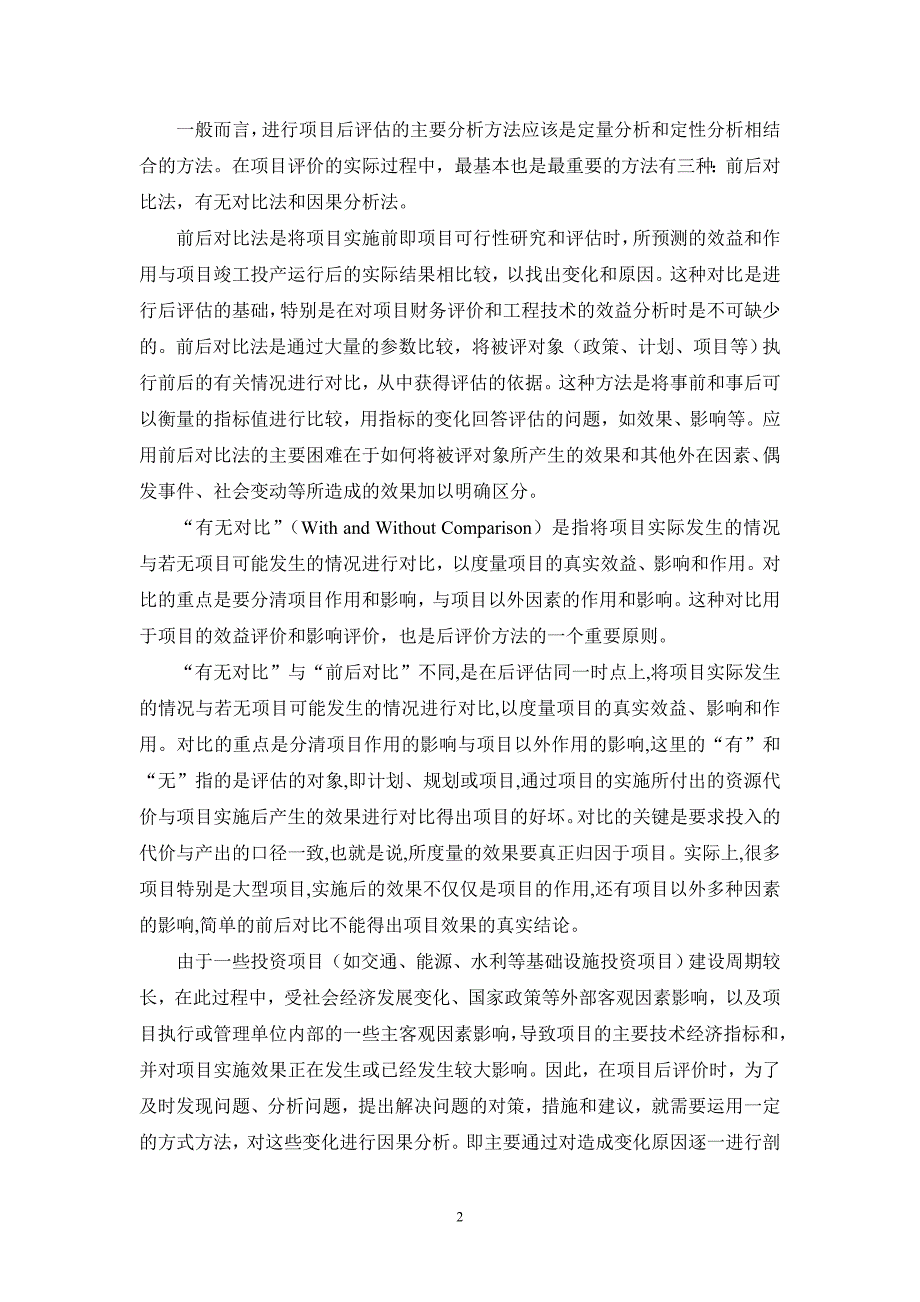 一般而言，进行项目后评估的主要分析方法应该是定量分析和定性分析相结合的方法。在项目评价的实际过程中，最基本也是最重要的方法有三种：前后对比法，有无对比法和因果分析法。

前后对比法是将项目实施前即项目可行性研究和评估时，所预测的效益和作用与项目竣工投产运行后的实际结果相比较，以找出变化和原因。这种对比是进行后评估的基础，特别是在对项目财务评价和工程技术的效益分析时是不可缺少的。前后对比法是通过大量的参数比较，将被评对象（政策、计划、项目等）执行前后的有关情况进行对比，从中获得评估的依据。这种方法是将事前和事后可以衡量的指标值进行比较，用指标的变化回答评估的问题，如效果、影响等。应用前后对比法的主要困难在于如何将被评对象所产生的效果和其他外在因素、偶发事件、社会变动等所造成的效果加以明确区分。

“有无对比”（With and Without Comparison）是指将项目实际发生的情况与若无项目可能发生的情况进行对比，以度量项目的真实效益、影响和作用。对比的重点是要分清项目作用和影响，与项目以外因素的作用和影响。这种对比用于项目的效益评价和影响评价，也是后评价方法的一个重要原则。

“有无对比”与“前后对比”不同,是在后评估同一时点上,将项目实际发生的情况与若无项目可能发生的情况进行对比,以度量项目的真实效益、影响和作用。对比的重点是分清项目作用的影响与项目以外作用的影响,这里的“有”和“无”指的是评估的对象,即计划、规划或项目,通过项目的实施所付出的资源代价与项目实施后产生的效果进行对比得出项目的好坏。对比的关键是要求投入的代价与产出的口径一致,也就是说,所度量的效果要真正归因于项目。实际上,很多项目特别是大型项目,实施后的效果不仅仅是项目的作用,还有项目以外多种因素的影响,简单的前后对比不能得出项目效果的真实结论。

由于一些投资项目（如交通、能源、水利等基础设施投资项目）建设周期较长，在此过程中，受社会经济发展变化、国家政策等外部客观因素影响，以及项目执行或管理单位内部的一些主客观因素影响，导致项目的主要技术经济指标和，并对项目实施效果正在发生或已经发生较大影响。因此，在项目后评价时，为了及时发现问题、分析问题，提出解决问题的对策，措施和建议，就需要运用一定的方式方法，对这些变化进行因果分析。即主要通过对造成变化原因逐一进行剖

2